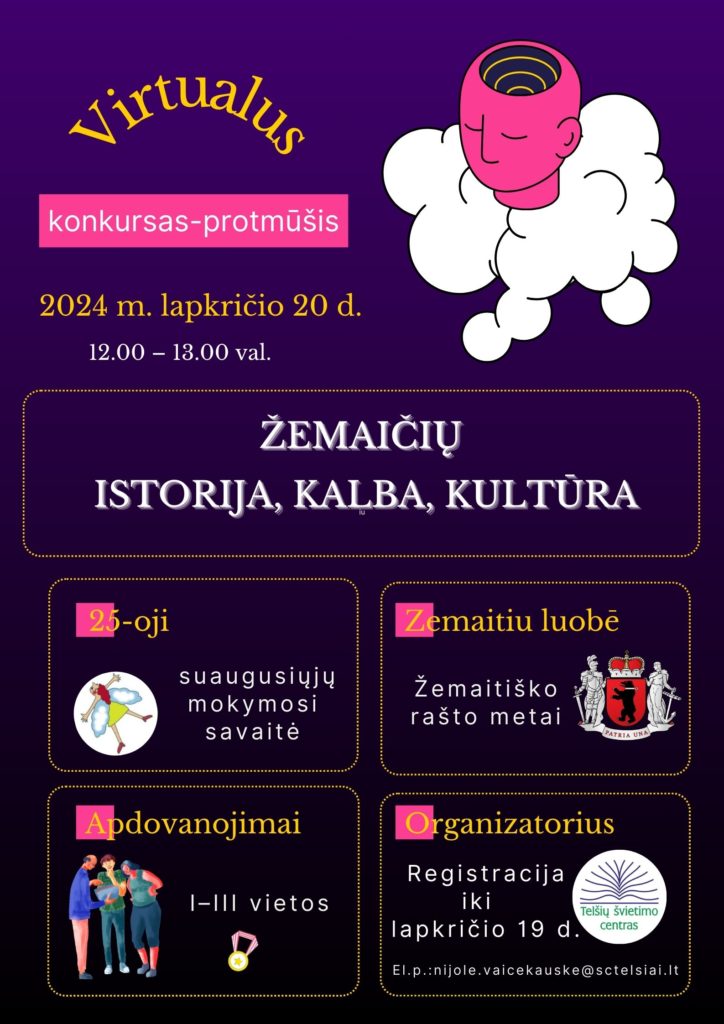 Virtualus

konkursas-protmūšis

2024 m. lapkričio 20 d.

12.00 – 13.00 val.

ŽEMAIČIŲ
ISTORIJA, KALBA, KULTŪRA

25-oji

suaugusiųjų mokymosi savaitė

Zemaitiu luobē

Žemaitiško rašto metai

PATRIA UNA

Apdovanojimai

I–III vietos

Organizatorius

Registracija iki lapkričio 19 d.

Telšių švietimo centras

El.p.:nijole.vaicekauske@sctelsiai.lt